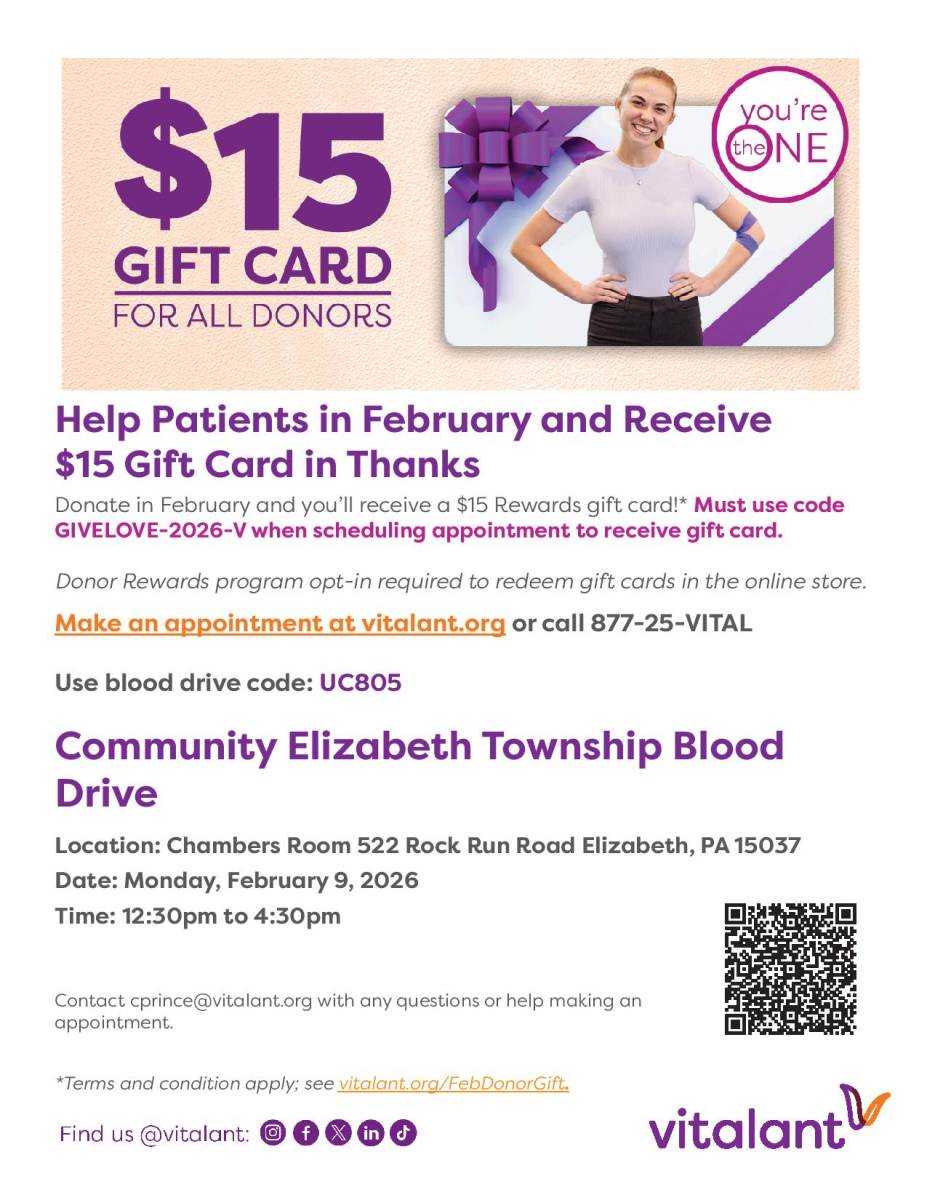 $15
GIFT CARD
FOR ALL DONORS

you're the ONE

Help Patients in February and Receive $15 Gift Card in Thanks

Donate in February and you'll receive a $15 Rewards gift card!* Must use code GIVELOVE-2026-V when scheduling appointment to receive gift card.

Donor Rewards program opt-in required to redeem gift cards in the online store.

Make an appointment at vitalant.org or call 877-25-VITAL

Use blood drive code: UC805

Community Elizabeth Township Blood Drive

Location: Chambers Room 522 Rock Run Road Elizabeth, PA 15037

Date: Monday, February 9, 2026

Time: 12:30pm to 4:30pm

Contact cprince@vitalant.org with any questions or help making an appointment.

*Terms and condition apply; see vitalant.org/FebDonorGift.

Find us @vitalant:

vitalant